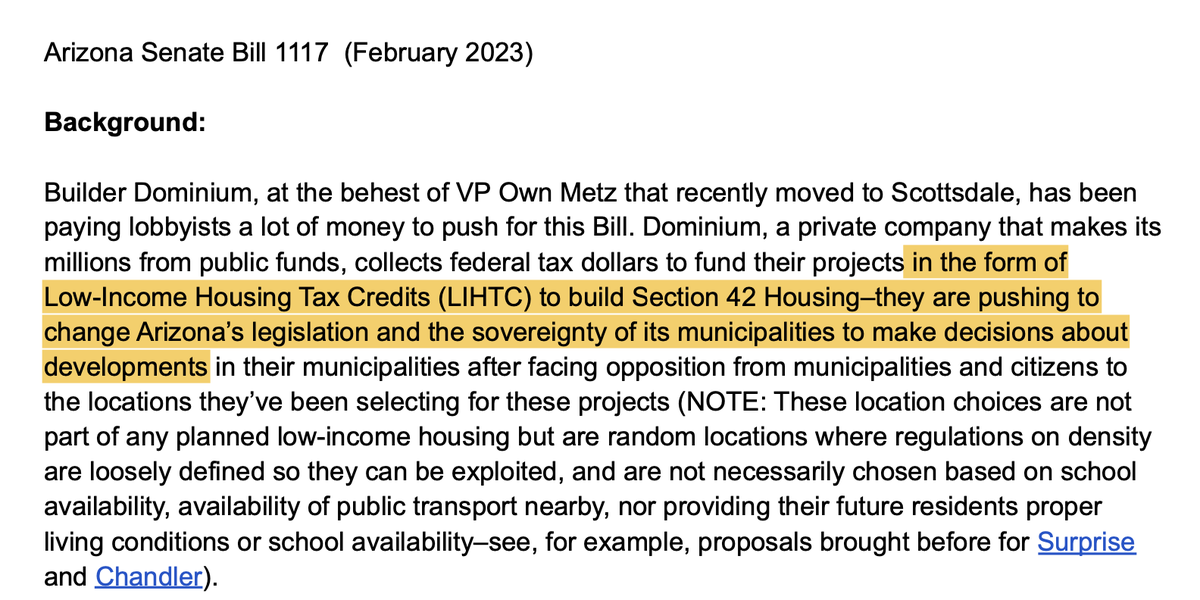 Arizona Senate Bill 1117 (February 2023)

Background:

Builder Dominium, at the behest of VP Own Metz that recently moved to Scottsdale, has been paying lobbyists a lot of money to push for this Bill. Dominium, a private company that makes its millions from public funds, collects federal tax dollars to fund their projects in the form of Low-Income Housing Tax Credits (LIHTC) to build Section 42 Housing–they are pushing to change Arizona's legislation and the sovereignty of its municipalities to make decisions about developments in their municipalities after facing opposition from municipalities and citizens to the locations they've been selecting for these projects (NOTE: These location choices are not part of any planned low-income housing but are random locations where regulations on density are loosely defined so they can be exploited, and are not necessarily chosen based on school availability, availability of public transport nearby, nor providing their future residents proper living conditions or school availability–see, for example, proposals brought before for Surprise and Chandler).